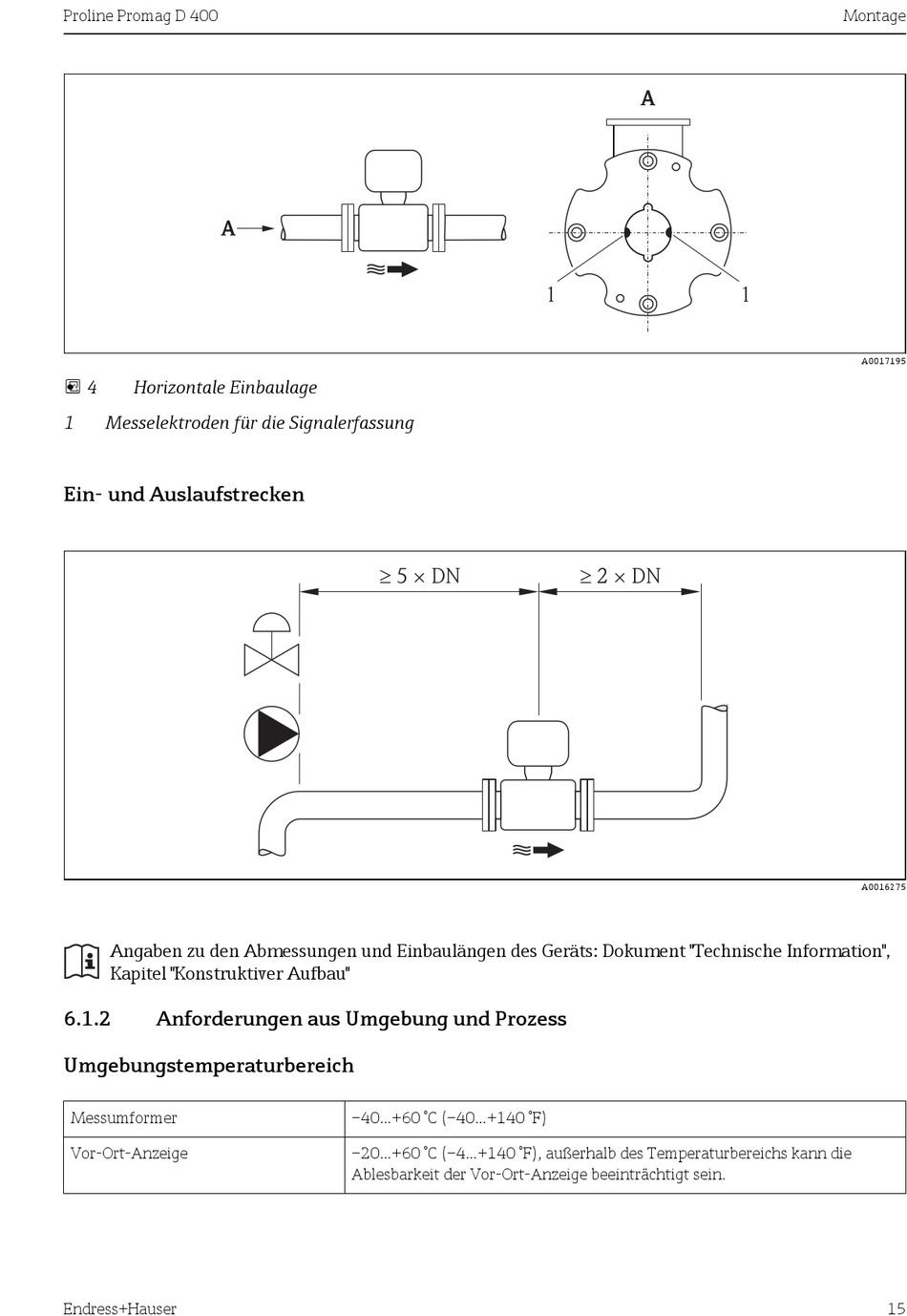 Proline Promag D 400

Montage

A

A

1

1

A0017195

4 Horizontale Einbaulage

1 Messelektroden für die Signalerfassung

Ein- und Auslaufstrecken

$\geq 5 \times DN$

$\geq 2 \times DN$

A0016275

Angaben zu den Abmessungen und Einbaulängen des Geräts: Dokument "Technische Information", Kapitel "Konstruktiver Aufbau"

6.1.2 Anforderungen aus Umgebung und Prozess

Umgebungstemperaturbereich

| Messumformer | –40…+60 °C (–40…+140 °F) |
|---|---|
| Vor-Ort-Anzeige | –20…+60 °C (–4…+140 °F), außerhalb des Temperaturbereichs kann die Ablesbarkeit der Vor-Ort-Anzeige beeinträchtigt sein. |

Endress+Hauser

15